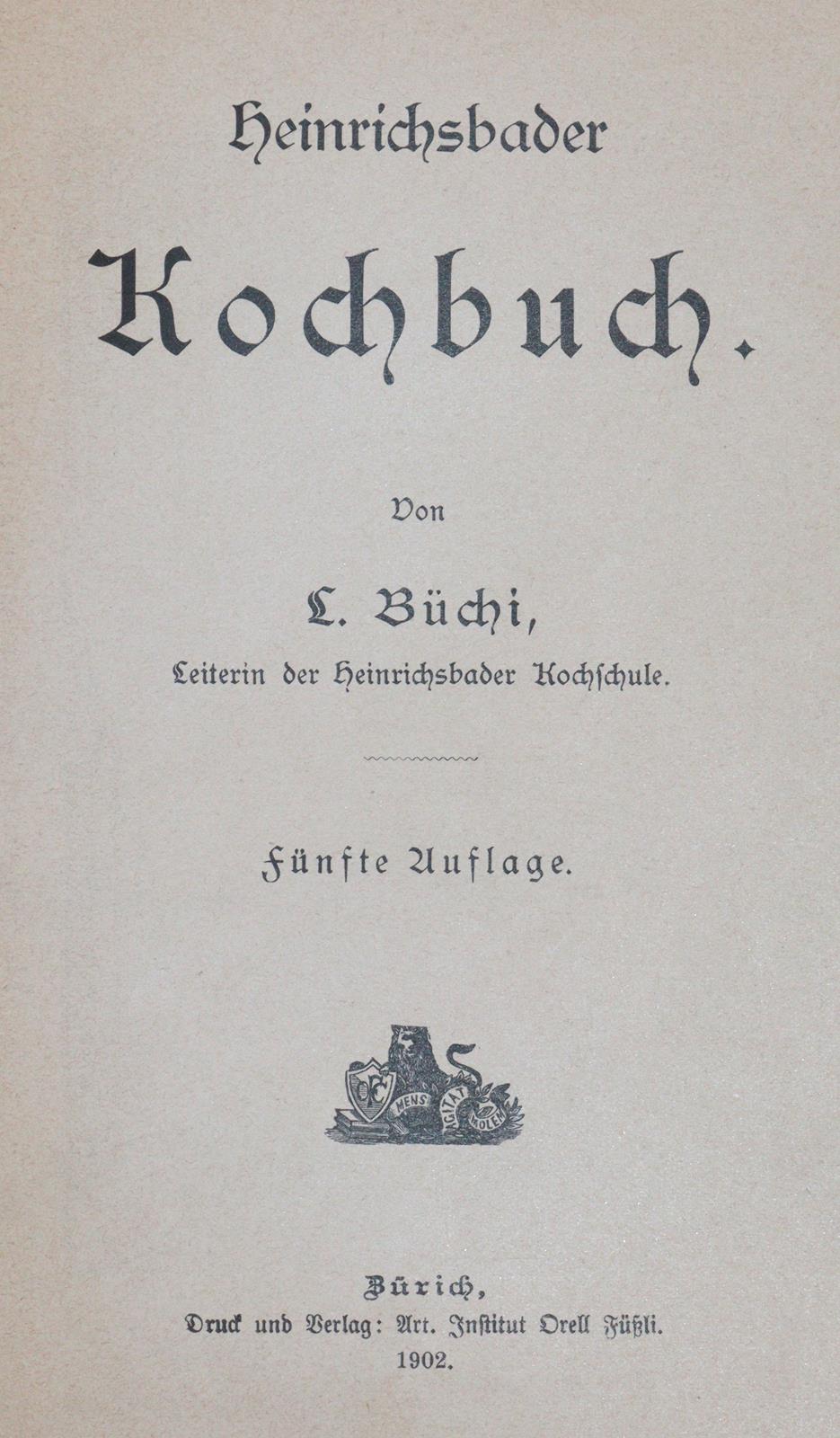 Heinrichsbader

Kochbuch.

Von

L. Büchi,

Leiterin der Heinrichsbader Kochschule.

Fünfte Auflage.

OF MENS AGITAT MOLEM

Zürich,
Druck und Verlag: Art. Institut Orell Füßli.
1902.